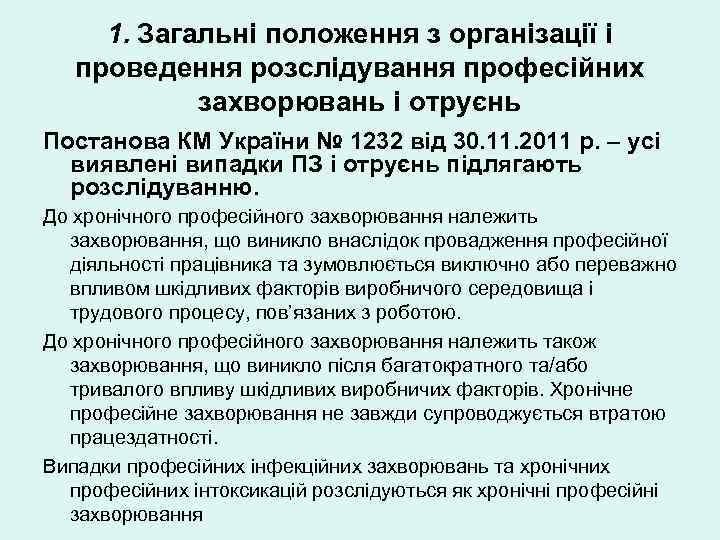 1. Загальні положення з організації і проведення розслідування професійних захворювань і отруєнь

Постанова КМ України № 1232 від 30.11.2011 р. – усі виявлені випадки ПЗ і отруєнь підлягають розслідуванню.

До хронічного професійного захворювання належить захворювання, що виникло внаслідок провадження професійної діяльності працівника та зумовлюється виключно або переважно впливом шкідливих факторів виробничого середовища і трудового процесу, пов'язаних з роботою.

До хронічного професійного захворювання належить також захворювання, що виникло після багатократного та/або тривалого впливу шкідливих виробничих факторів. Хронічне професійне захворювання не завжди супроводжується втратою працездатності.

Випадки професійних інфекційних захворювань та хронічних професійних інтоксикацій розслідуються як хронічні професійні захворювання